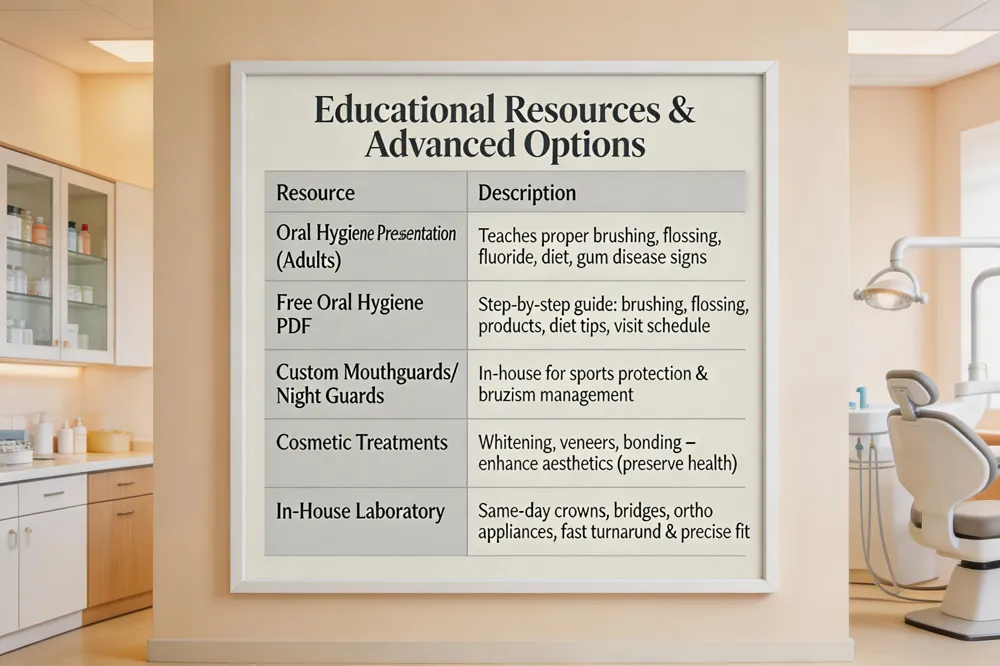 Educational Resources & Advanced Options

| Resource | Description |
|---|---|
| Oral Hygiene Presentation (Adults) | Teaches proper brushing, flossing, fluoride, diet, gum disease signs |
| Free Oral Hygiene PDF | Step-by-step guide: brushing, flossing, products, diet tips, visit schedule |
| Custom Mouthguards/ Night Guards | In-house for sports protection & bruzism management |
| Cosmetic Treatments | Whitening, veneers, bonding – enhance aesthetics (preserve health) |
| In-House Laboratory | Same-day crowns, bridges, ortho appliances, fast turnarund & precise fit |